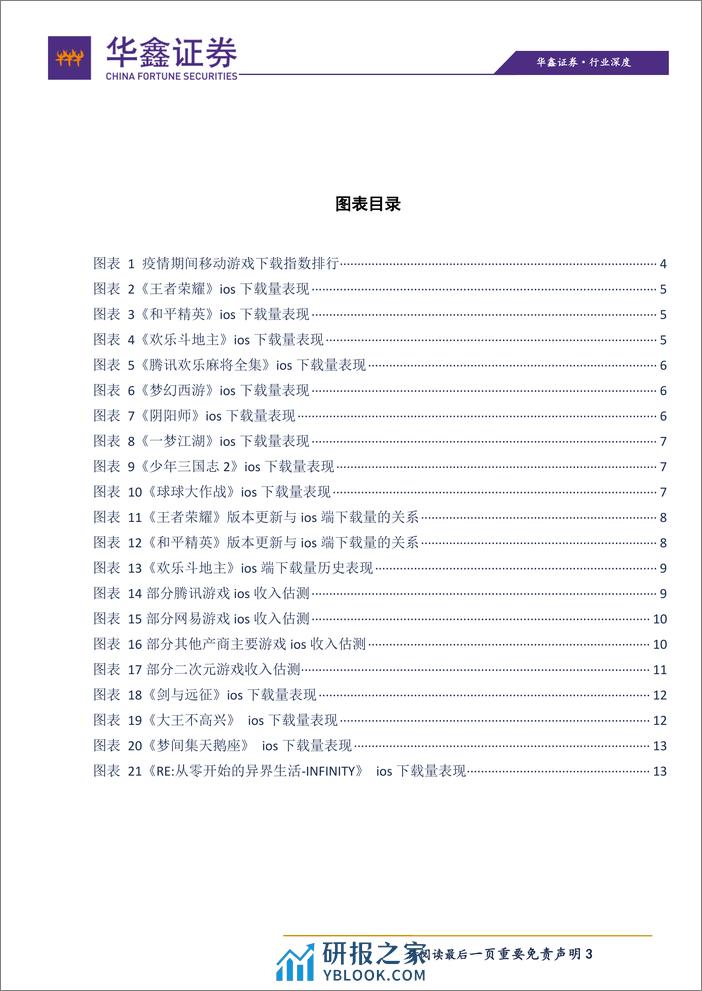 华鑫证券
CHINA FORTUNE SECURITIES

华鑫证券·行业深度

图表目录

图表 1 疫情期间移动游戏下载指数排行 4
图表 2《王者荣耀》ios 下载量表现 5
图表 3《和平精英》ios 下载量表现 5
图表 4《欢乐斗地主》ios 下载量表现 5
图表 5《腾讯欢乐麻将全集》ios 下载量表现 6
图表 6《梦幻西游》ios 下载量表现 6
图表 7《阴阳师》ios 下载量表现 6
图表 8《一梦江湖》ios 下载量表现 7
图表 9《少年三国志 2》ios 下载量表现 7
图表 10《球球大作战》ios 下载量表现 7
图表 11《王者荣耀》版本更新与 ios 端下载量的关系 8
图表 12《和平精英》版本更新与 ios 端下载量的关系 8
图表 13《欢乐斗地主》ios 端下载量历史表现 9
图表 14 部分腾讯游戏 ios 收入估测 9
图表 15 部分网易游戏 ios 收入估测 10
图表 16 部分其他产商主要游戏 ios 收入估测 10
图表 17 部分二次元游戏收入估测 11
图表 18《剑与远征》ios 下载量表现 12
图表 19《大王不高兴》 ios 下载量表现 12
图表 20《梦间集天鹅座》 ios 下载量表现 13
图表 21《RE:从零开始的异界生活-INFINITY》 ios 下载量表现 13

研报之家
YBLOOK.COM
阅读最后一页重要免责声明 3